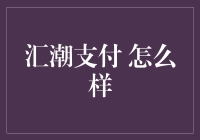 汇潮支付 怎么样